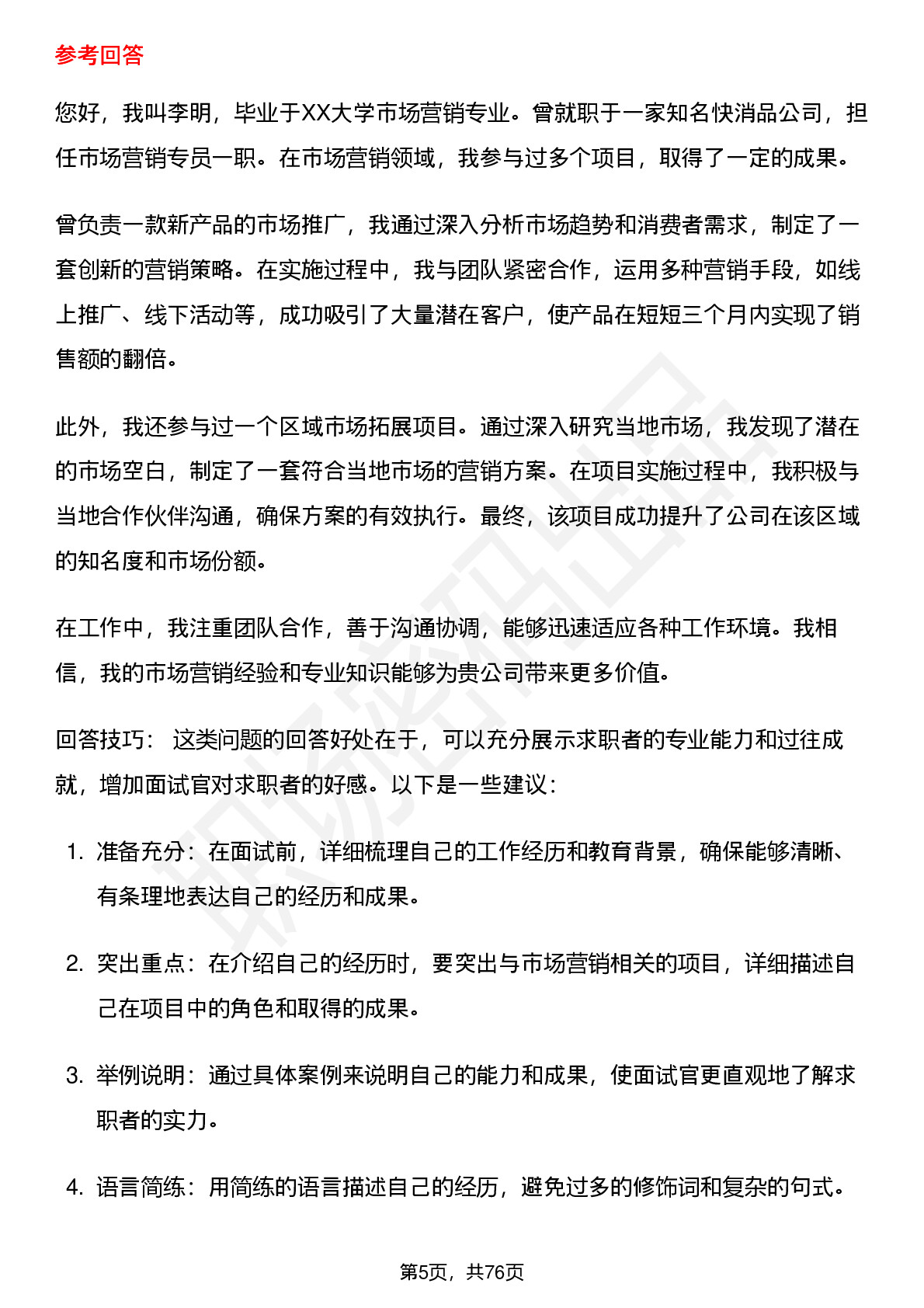 参考回答

您好，我叫李明，毕业于XX大学市场营销专业。曾就职于一家知名快消品公司，担任市场营销专员一职。在市场营销领域，我参与过多个项目，取得了一定的成果。

曾负责一款新产品的市场推广，我通过深入分析市场趋势和消费者需求，制定了一套创新的营销策略。在实施过程中，我与团队紧密合作，运用多种营销手段，如线上推广、线下活动等，成功吸引了大量潜在客户，使产品在短短三个月内实现了销售额的翻倍。

此外，我还参与过一个区域市场拓展项目。通过深入研究当地市场，我发现了潜在的市场空白，制定了一套符合当地市场的营销方案。在项目实施过程中，我积极与当地合作伙伴沟通，确保方案的有效执行。最终，该项目成功提升了公司在该区域的知名度和市场份额。

在工作中，我注重团队合作，善于沟通协调，能够迅速适应各种工作环境。我相信，我的市场营销经验和专业知识能够为贵公司带来更多价值。

回答技巧： 这类问题的回答好处在于，可以充分展示求职者的专业能力和过往成就，增加面试官对求职者的好感。以下是一些建议：

1. 准备充分：在面试前，详细梳理自己的工作经历和教育背景，确保能够清晰、有条理地表达自己的经历和成果。

2. 突出重点：在介绍自己的经历时，要突出与市场营销相关的项目，详细描述自己在项目中的角色和取得的成果。

3. 举例说明：通过具体案例来说明自己的能力和成果，使面试官更直观地了解求职者的实力。

4. 语言简练：用简练的语言描述自己的经历，避免过多的修饰词和复杂的句式。

第5页，共76页